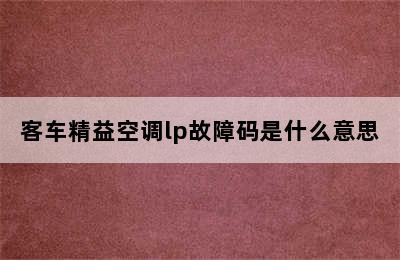 客车精益空调lp故障码是什么意思